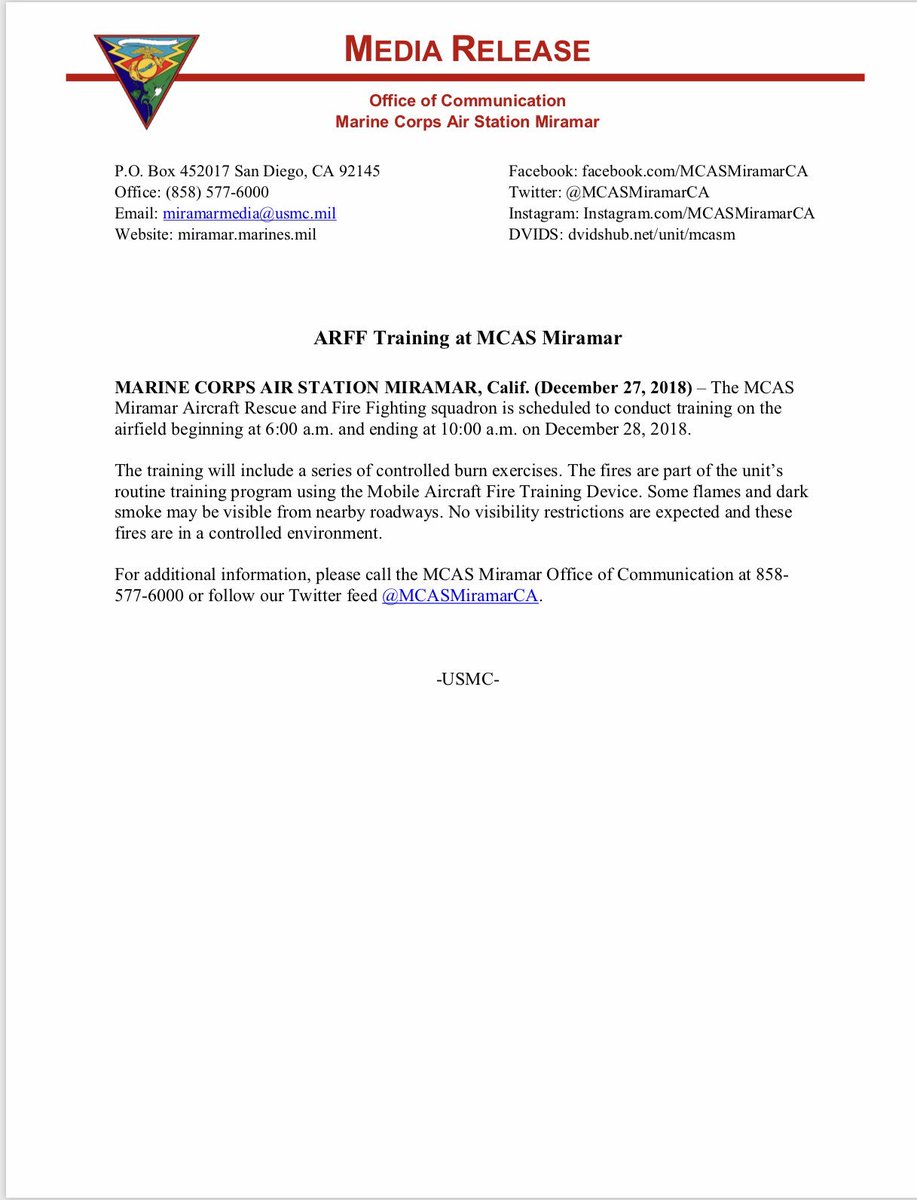 MEDIA RELEASE

Office of Communication
Marine Corps Air Station Miramar

P.O. Box 452017 San Diego, CA 92145
Office: (858) 577-6000
Email: miramarmedia@usmc.mil
Website: miramar.marines.mil

Facebook: facebook.com/MCASMiramarCA
Twitter: @MCASMiramarCA
Instagram: Instagram.com/MCASMiramarCA
DVIDS: dvidshub.net/unit/mcasm

ARFF Training at MCAS Miramar

MARINE CORPS AIR STATION MIRAMAR, Calif. (December 27, 2018) – The MCAS Miramar Aircraft Rescue and Fire Fighting squadron is scheduled to conduct training on the airfield beginning at 6:00 a.m. and ending at 10:00 a.m. on December 28, 2018.

The training will include a series of controlled burn exercises. The fires are part of the unit's routine training program using the Mobile Aircraft Fire Training Device. Some flames and dark smoke may be visible from nearby roadways. No visibility restrictions are expected and these fires are in a controlled environment.

For additional information, please call the MCAS Miramar Office of Communication at 858-577-6000 or follow our Twitter feed @MCASMiramarCA.

-USMC-